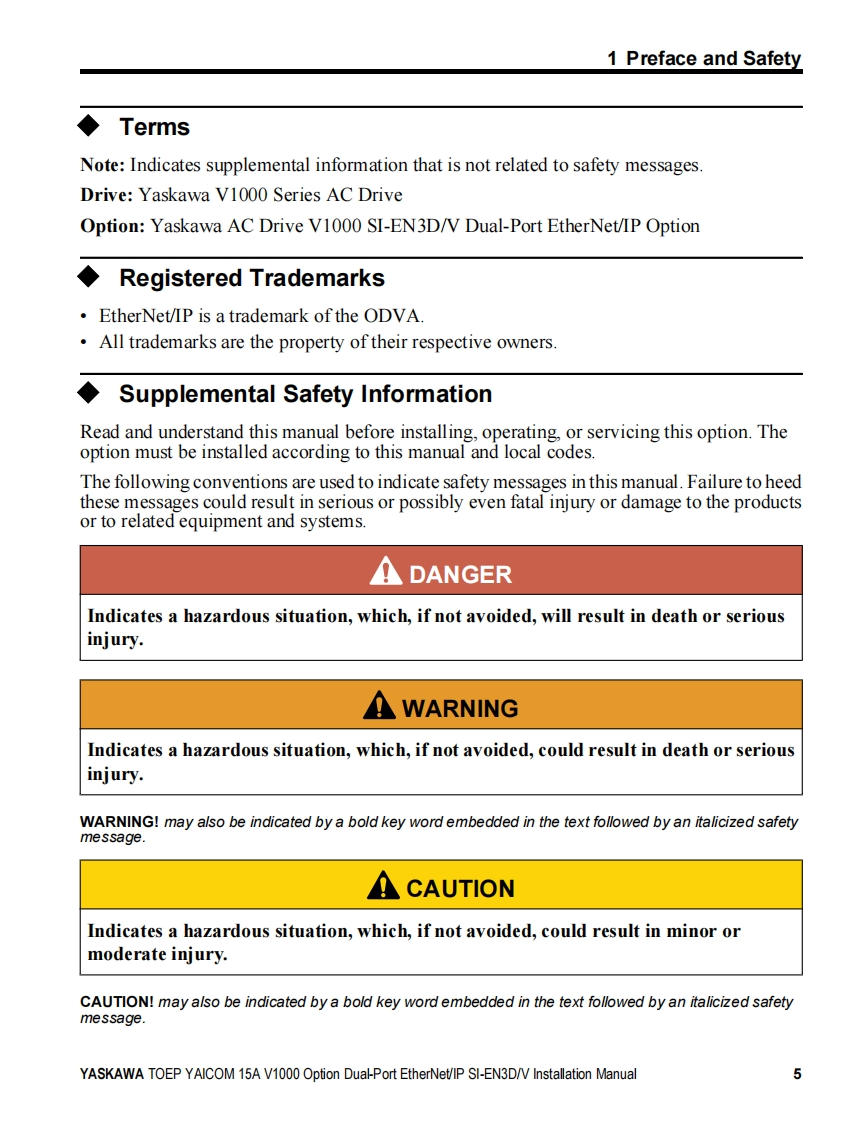 1 Preface and Safety

◆ Terms

Note: Indicates supplemental information that is not related to safety messages.

Drive: Yaskawa V1000 Series AC Drive

Option: Yaskawa AC Drive V1000 SI-EN3D/V Dual-Port EtherNet/IP Option

◆ Registered Trademarks

• EtherNet/IP is a trademark of the ODVA.
• All trademarks are the property of their respective owners.

◆ Supplemental Safety Information

Read and understand this manual before installing, operating, or servicing this option. The option must be installed according to this manual and local codes.

The following conventions are used to indicate safety messages in this manual. Failure to heed these messages could result in serious or possibly even fatal injury or damage to the products or to related equipment and systems.

DANGER

Indicates a hazardous situation, which, if not avoided, will result in death or serious injury.

WARNING

Indicates a hazardous situation, which, if not avoided, could result in death or serious injury.

WARNING! may also be indicated by a bold key word embedded in the text followed by an italicized safety message.

CAUTION

Indicates a hazardous situation, which, if not avoided, could result in minor or moderate injury.

CAUTION! may also be indicated by a bold key word embedded in the text followed by an italicized safety message.

YASKAWA TOEP YAICOM 15A V1000 Option Dual-Port EtherNet/IP SI-EN3D/V Installation Manual 5